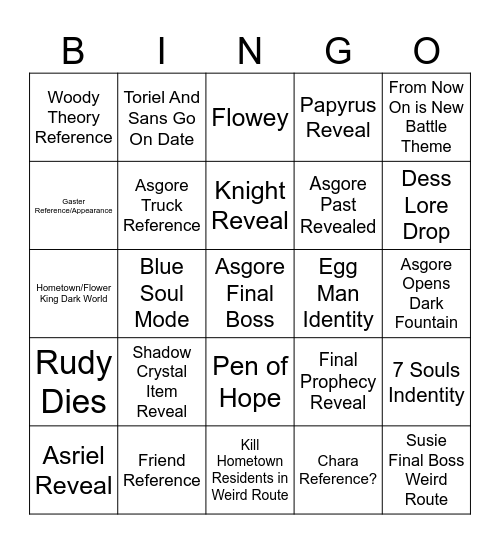 | B | I | N | G | O |
|---|---|---|---|---|
| Woody Theory Reference | Toriel And Sans Go On Date | Flowey | Papyrus Reveal | From Now On is New Battle Theme |
| Gaster Reference/Appearance | Asgore Truck Reference | Knight Reveal | Asgore Past Revealed | Dess Lore Drop |
| Hometown/Flower King Dark World | Blue Soul Mode | Asgore Final Boss | Egg Man Identity | Asgore Opens Dark Fountain |
| Rudy Dies | Shadow Crystal Item Reveal | Pen of Hope | Final Prophecy Reveal | 7 Souls Indentity |
| Asriel Reveal | Friend Reference | Kill Hometown Residents in Weird Route | Chara Reference? | Susie Final Boss Weird Route |